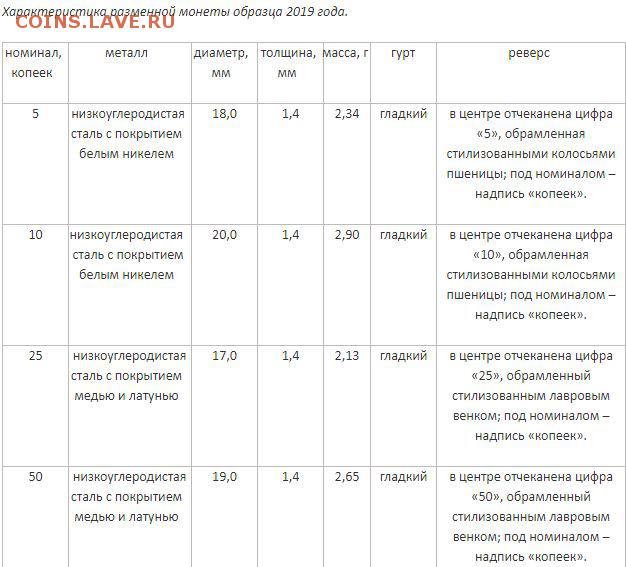 Характеристика разменной монеты образца 2019 года.

COINS.LAVE.RU

| номинал, копеек | металл | диаметр, мм | толщина, мм | масса, г | гурт | реверс |
|---|---|---|---|---|---|---|
| 5 | низкоуглеродистая сталь с покрытием белым никелем | 18,0 | 1,4 | 2,34 | гладкий | в центре отчеканена цифра «5», обрамленная стилизованными колосьями пшеницы; под номиналом – надпись «копеек». |
| 10 | низкоуглеродистая сталь с покрытием белым никелем | 20,0 | 1,4 | 2,90 | гладкий | в центре отчеканена цифра «10», обрамленная стилизованными колосьями пшеницы; под номиналом – надпись «копеек». |
| 25 | низкоуглеродистая сталь с покрытием медью и латунью | 17,0 | 1,4 | 2,13 | гладкий | в центре отчеканена цифра «25», обрамленный стилизованным лавровым венком; под номиналом – надпись «копеек». |
| 50 | низкоуглеродистая сталь с покрытием медью и латунью | 19,0 | 1,4 | 2,65 | гладкий | в центре отчеканена цифра «50», обрамленный стилизованным лавровым венком; под номиналом – надпись «копеек». |